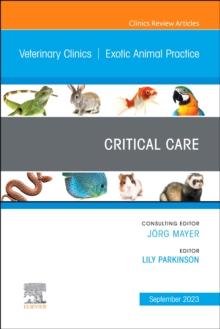 Clinics Review Articles

Veterinary Clinics | Exotic Animal Practice

CRITICAL CARE

CONSULTING EDITOR
JÖRG MAYER

EDITOR
LILY PARKINSON

ELSEVIER

September 2023